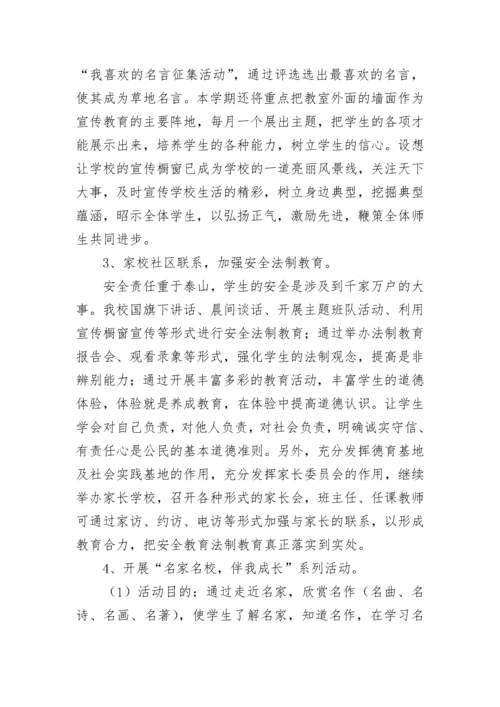 “我喜欢的名言征集活动”，通过评选选出最喜欢的名言，使其成为草地名言。本学期还将重点把教室外面的墙面作为宣传教育的主要阵地，每月一个展出主题，把学生的各项才能展示出来，培养学生的各种能力，树立学生的信心。设想让学校的宣传橱窗已成为学校的一道亮丽风景线，关注天下大事，及时宣传学校生活的精彩，树立身边典型，挖掘典型蕴涵，昭示全体学生，以弘扬正气，激励先进，鞭策全体师生共同进步。

3、家校社区联系，加强安全法制教育。

安全责任重于泰山，学生的安全是涉及到千家万户的大事。我校国旗下讲话、晨间谈话、开展主题班队活动、利用宣传橱窗宣传等形式进行安全法制教育；通过举办法制教育报告会、观看录象等形式，强化学生的法制观念，提高是非辨别能力；通过开展丰富多彩的教育活动，丰富学生的道德体验，体验就是养成教育，在体验中提高道德认识。让学生学会对自己负责，对他人负责，对社会负责，明确诚实守信、有责任心是公民的基本道德准则。另外，充分发挥德育基地及社会实践基地的作用，充分发挥家长委员会的作用，继续举办家长学校，召开各种形式的家长会，班主任、任课教师可通过家访、约访、电访等形式加强与家长的联系，以形成教育合力，把安全教育法制教育真正落实到实处。

4、开展“名家名校，伴我成长”系列活动。

（1）活动目的：通过走近名家，欣赏名作（名曲、名诗、名画、名著），使学生了解名家，知道名作，在学习名